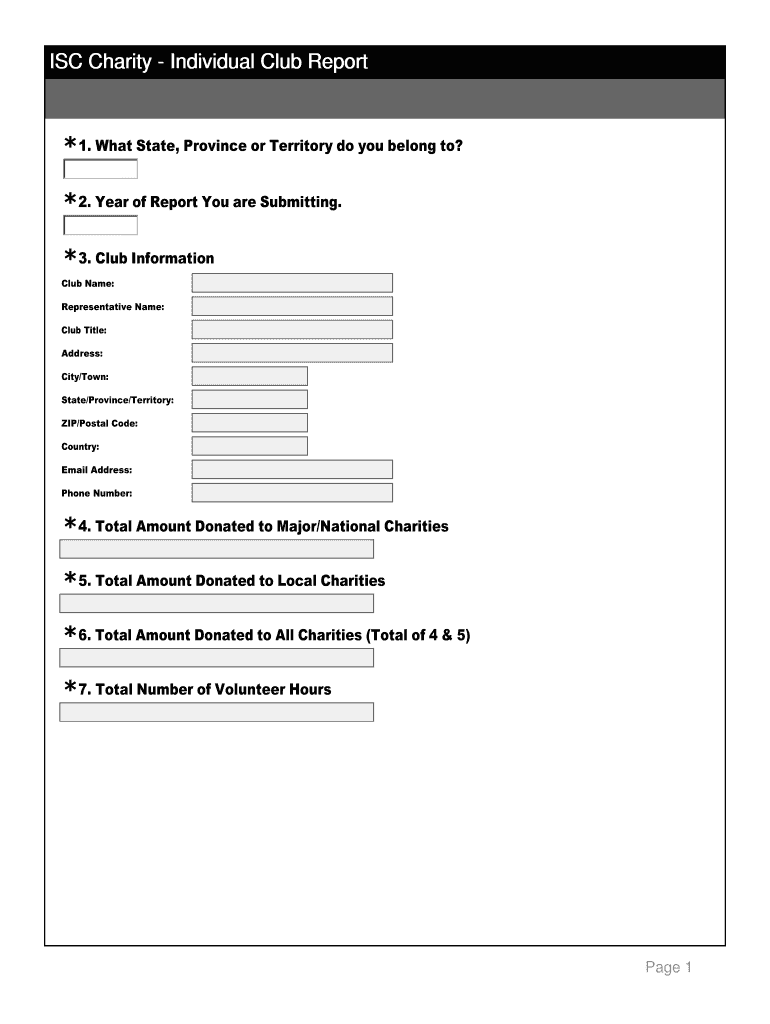 ISC Charity - Individual Club Report

*1. What State, Province or Territory do you belong to?

*2. Year of Report You are Submitting.

*3. Club Information

Club Name:

Representative Name:

Club Title:

Address:

City/Town:

State/Province/Territory:

ZIP/Postal Code:

Country:

Email Address:

Phone Number:

*4. Total Amount Donated to Major/National Charities

*5. Total Amount Donated to Local Charities

*6. Total Amount Donated to All Charities (Total of 4 & 5)

*7. Total Number of Volunteer Hours

Page 1